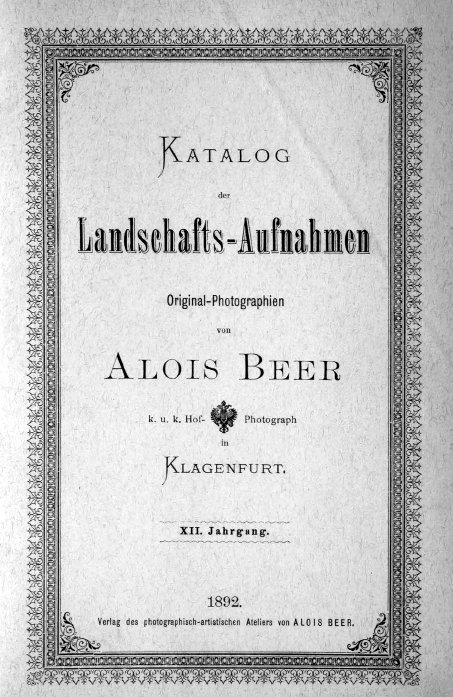 KATALOG

der

Landschafts-Aufnahmen

Original-Photographien

von

ALOIS BEER

k. u. k. Hof- Photograph

in

KLAGENFURT.

XII. Jahrgang.

1892.

Verlag des photographisch-artistischen Ateliers von ALOIS BEER.